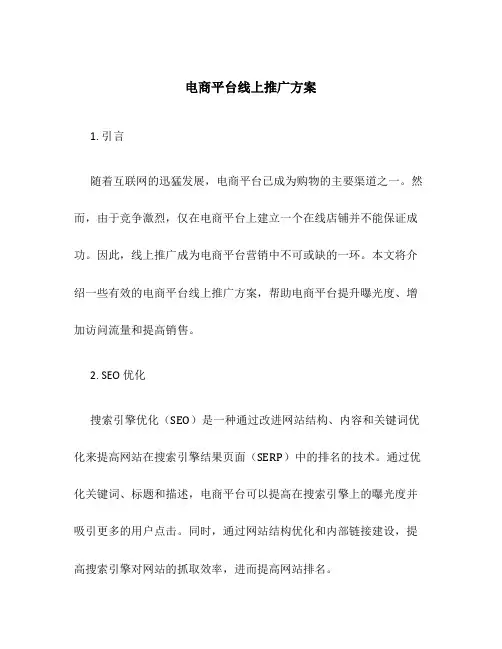 电商平台线上推广方案

1. 引言

随着互联网的迅猛发展，电商平台已成为购物的主要渠道之一。然而，由于竞争激烈，仅在电商平台上建立一个在线店铺并不能保证成功。因此，线上推广成为电商平台营销中不可或缺的一环。本文将介绍一些有效的电商平台线上推广方案，帮助电商平台提升曝光度、增加访问流量和提高销售。

2. SEO 优化

搜索引擎优化（SEO）是一种通过改进网站结构、内容和关键词优化来提高网站在搜索引擎结果页面（SERP）中的排名的技术。通过优化关键词、标题和描述，电商平台可以提高在搜索引擎上的曝光度并吸引更多的用户点击。同时，通过网站结构优化和内部链接建设，提高搜索引擎对网站的抓取效率，进而提高网站排名。